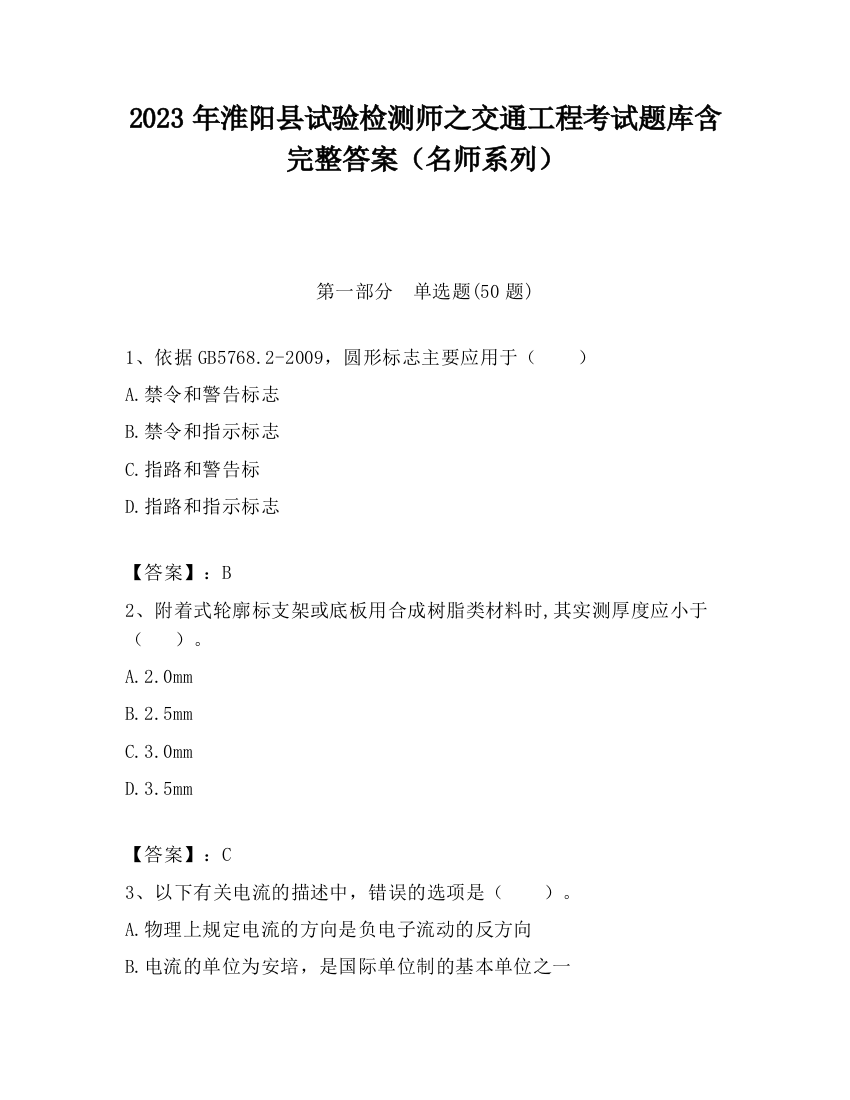 2023 年淮阳县试验检测师之交通工程考试题库含完整答案（名师系列）

第一部分　单选题(50 题)

1、依据 GB5768.2-2009，圆形标志主要应用于（　　）

A.禁令和警告标志

B.禁令和指示标志

C.指路和警告标

D.指路和指示标志

【答案】：B

2、附着式轮廓标支架或底板用合成树脂类材料时,其实测厚度应小于（　　）。

A.2.0mm

B.2.5mm

C.3.0mm

D.3.5mm

【答案】：C

3、以下有关电流的描述中，错误的选项是（　　）。

A.物理上规定电流的方向是负电子流动的反方向

B.电流的单位为安培，是国际单位制的基本单位之一